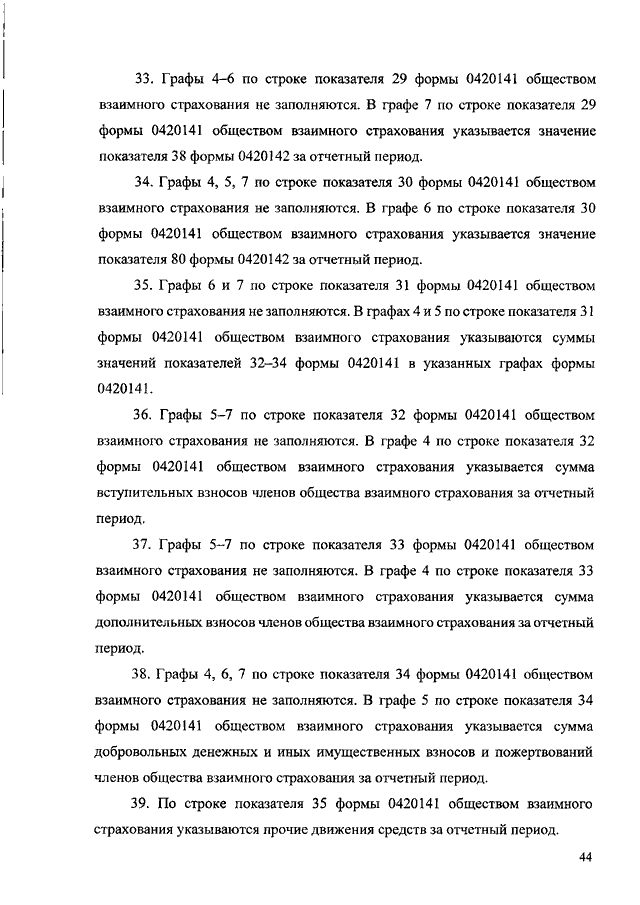 33. Графы 4–6 по строке показателя 29 формы 0420141 обществом взаимного страхования не заполняются. В графе 7 по строке показателя 29 формы 0420141 обществом взаимного страхования указывается значение показателя 38 формы 0420142 за отчетный период.

34. Графы 4, 5, 7 по строке показателя 30 формы 0420141 обществом взаимного страхования не заполняются. В графе 6 по строке показателя 30 формы 0420141 обществом взаимного страхования указывается значение показателя 80 формы 0420142 за отчетный период.

35. Графы 6 и 7 по строке показателя 31 формы 0420141 обществом взаимного страхования не заполняются. В графах 4 и 5 по строке показателя 31 формы 0420141 обществом взаимного страхования указываются суммы значений показателей 32–34 формы 0420141 в указанных графах формы 0420141.

36. Графы 5–7 по строке показателя 32 формы 0420141 обществом взаимного страхования не заполняются. В графе 4 по строке показателя 32 формы 0420141 обществом взаимного страхования указывается сумма вступительных взносов членов общества взаимного страхования за отчетный период.

37. Графы 5–7 по строке показателя 33 формы 0420141 обществом взаимного страхования не заполняются. В графе 4 по строке показателя 33 формы 0420141 обществом взаимного страхования указывается сумма дополнительных взносов членов общества взаимного страхования за отчетный период.

38. Графы 4, 6, 7 по строке показателя 34 формы 0420141 обществом взаимного страхования не заполняются. В графе 5 по строке показателя 34 формы 0420141 обществом взаимного страхования указывается сумма добровольных денежных и иных имущественных взносов и пожертвований членов общества взаимного страхования за отчетный период.

39. По строке показателя 35 формы 0420141 обществом взаимного страхования указываются прочие движения средств за отчетный период.

44